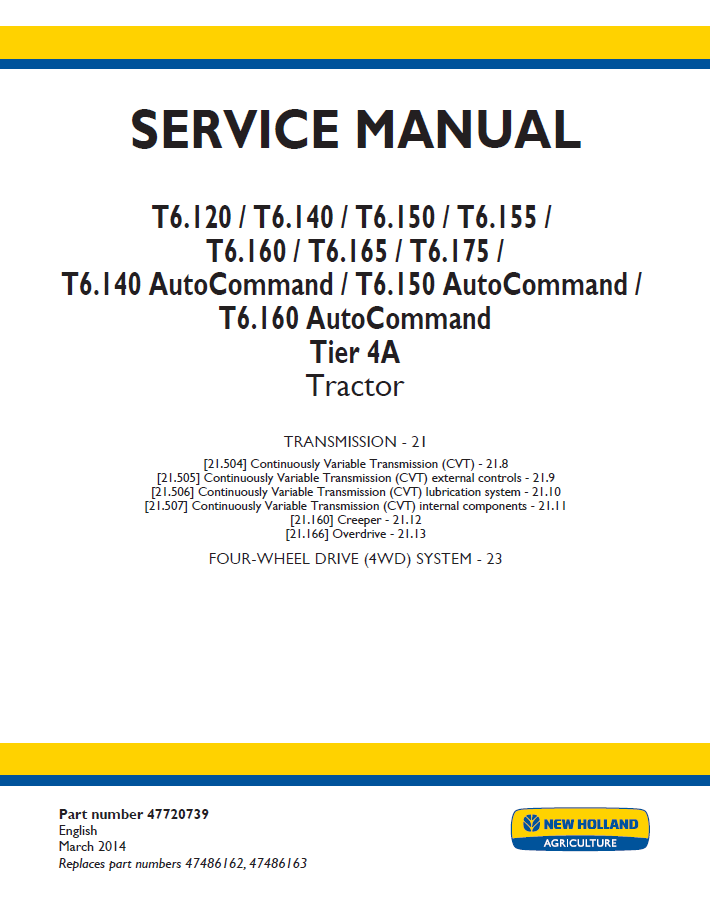 SERVICE MANUAL

T6.120 / T6.140 / T6.150 / T6.155 / T6.160 / T6.165 / T6.175 / T6.140 AutoCommand / T6.150 AutoCommand / T6.160 AutoCommand
Tier 4A
Tractor

TRANSMISSION - 21

[21.504] Continuously Variable Transmission (CVT) - 21.8
[21.505] Continuously Variable Transmission (CVT) external controls - 21.9
[21.506] Continuously Variable Transmission (CVT) lubrication system - 21.10
[21.507] Continuously Variable Transmission (CVT) internal components - 21.11
[21.160] Creeper - 21.12
[21.166] Overdrive - 21.13

FOUR-WHEEL DRIVE (4WD) SYSTEM - 23

Part number 47720739
English
March 2014
Replaces part numbers 47486162, 47486163

NEW HOLLAND
AGRICULTURE